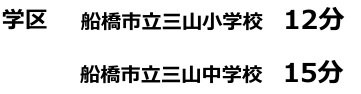 学区 船橋市立三山小学校 12分

船橋市立三山中学校 15分